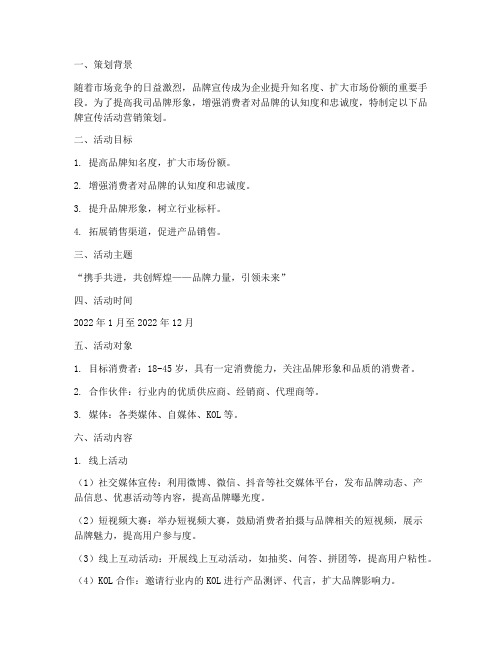 一、策划背景

随着市场竞争的日益激烈，品牌宣传成为企业提升知名度、扩大市场份额的重要手段。为了提高我司品牌形象，增强消费者对品牌的认知度和忠诚度，特制定以下品牌宣传活动营销策划。

二、活动目标

1. 提高品牌知名度，扩大市场份额。

2. 增强消费者对品牌的认知度和忠诚度。

3. 提升品牌形象，树立行业标杆。

4. 拓展销售渠道，促进产品销售。

三、活动主题

“携手共进，共创辉煌——品牌力量，引领未来”

四、活动时间

2022 年 1 月至 2022 年 12 月

五、活动对象

1. 目标消费者：18-45 岁，具有一定消费能力，关注品牌形象和品质的消费者。

2. 合作伙伴：行业内的优质供应商、经销商、代理商等。

3. 媒体：各类媒体、自媒体、KOL 等。

六、活动内容

1. 线上活动

（1）社交媒体宣传：利用微博、微信、抖音等社交媒体平台，发布品牌动态、产品信息、优惠活动等内容，提高品牌曝光度。

（2）短视频大赛：举办短视频大赛，鼓励消费者拍摄与品牌相关的短视频，展示品牌魅力，提高用户参与度。

（3）线上互动活动：开展线上互动活动，如抽奖、问答、拼团等，提高用户粘性。

（4）KOL 合作：邀请行业内的 KOL 进行产品测评、代言，扩大品牌影响力。